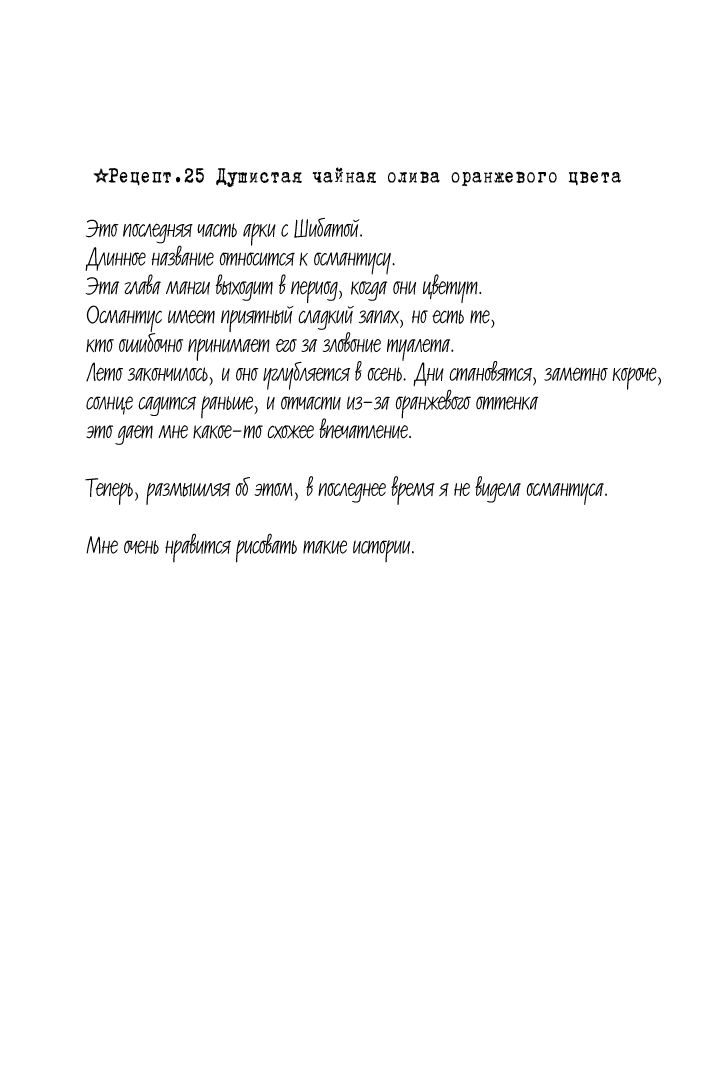 ☆Рецепт.25 Душистая чайная олива оранжевого цвета

Это последняя часть арки с Шибатой.
Длинное название относится к османтусу.
Эта глава манги выходит в период, когда они цветут.
Османтус имеет приятный сладкий запах, но есть те,
кто ошибочно принимает его за зловоние туалета.
Лето закончилось, и оно углубляется в осень. Дни становятся, заметно короче,
солнце садится раньше, и отчасти из-за оранжевого оттенка
это дает мне какое-то схожее впечатление.

Теперь, размышляя об этом, в последнее время я не видела османтуса.

Мне очень нравится рисовать такие истории.